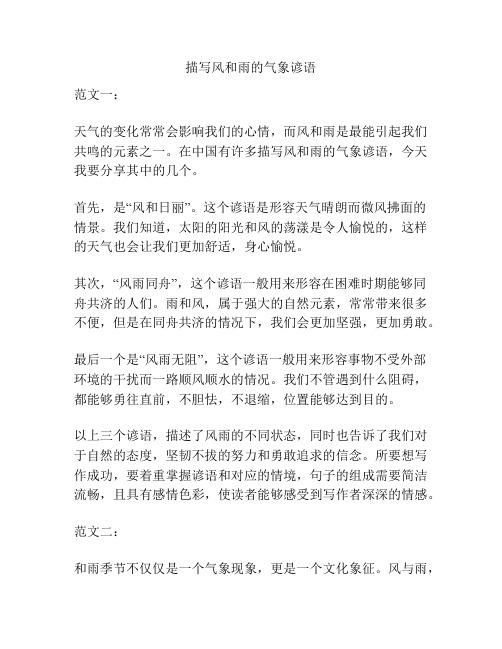 描写风和雨的气象谚语

范文一：

天气的变化常常会影响我们的心情，而风和雨是最能引起我们共鸣的元素之一。在中国有许多描写风和雨的气象谚语，今天我要分享其中的几个。

首先，是“风和日丽”。这个谚语是形容天气晴朗而微风拂面的情景。我们知道，太阳的阳光和风的荡漾是令人愉悦的，这样的天气也会让我们更加舒适，身心愉悦。

其次，“风雨同舟”，这个谚语一般用来形容在困难时期能够同舟共济的人们。雨和风，属于强大的自然元素，常常带来很多不便，但是在同舟共济的情况下，我们会更加坚强，更加勇敢。

最后一个是“风雨无阻”，这个谚语一般用来形容事物不受外部环境的干扰而一路顺风顺水的情况。我们不管遇到什么阻碍，都能够勇往直前，不胆怯，不退缩，位置能够达到目的。

以上三个谚语，描述了风雨的不同状态，同时也告诉了我们对于自然的态度，坚韧不拔的努力和勇敢追求的信念。所要想写作成功，要着重掌握谚语和对应的情境，句子的组成需要简洁流畅，且具有感情色彩，使读者能够感受到写作者深深的情感。

范文二：

和雨季节不仅仅是一个气象现象，更是一个文化象征。风与雨，